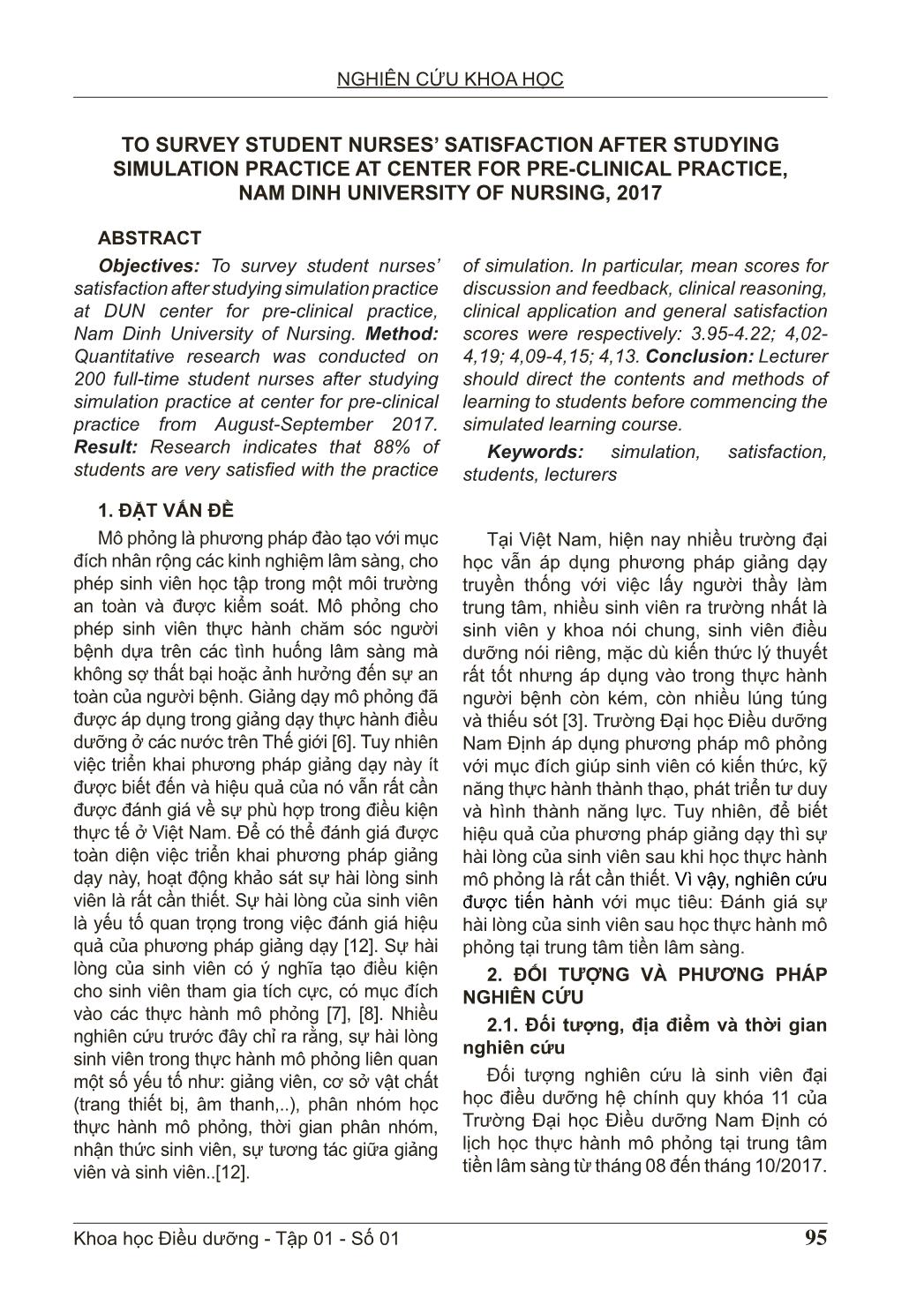 NGHIÊN CỨU KHOA HỌC

TO SURVEY STUDENT NURSES' SATISFACTION AFTER STUDYING SIMULATION PRACTICE AT CENTER FOR PRE-CLINICAL PRACTICE, NAM DINH UNIVERSITY OF NURSING, 2017

ABSTRACT

Objectives: To survey student nurses' satisfaction after studying simulation practice at DUN center for pre-clinical practice, Nam Dinh University of Nursing. Method: Quantitative research was conducted on 200 full-time student nurses after studying simulation practice at center for pre-clinical practice from August-September 2017. Result: Research indicates that 88% of students are very satisfied with the practice of simulation. In particular, mean scores for discussion and feedback, clinical reasoning, clinical application and general satisfaction scores were respectively: 3.95-4.22; 4,02-4,19; 4,09-4,15; 4,13. Conclusion: Lecturer should direct the contents and methods of learning to students before commencing the simulated learning course.

Keywords: simulation, satisfaction, students, lecturers

1. ĐẶT VẤN ĐỀ

Mô phỏng là phương pháp đào tạo với mục đích nhân rộng các kinh nghiệm lâm sàng, cho phép sinh viên học tập trong một môi trường an toàn và được kiểm soát. Mô phỏng cho phép sinh viên thực hành chăm sóc người bệnh dựa trên các tình huống lâm sàng mà không sợ thất bại hoặc ảnh hưởng đến sự an toàn của người bệnh. Giảng dạy mô phỏng đã được áp dụng trong giảng dạy thực hành điều dưỡng ở các nước trên Thế giới [6]. Tuy nhiên việc triển khai phương pháp giảng dạy này ít được biết đến và hiệu quả của nó vẫn rất cần được đánh giá về sự phù hợp trong điều kiện thực tế ở Việt Nam. Để có thể đánh giá được toàn diện việc triển khai phương pháp giảng dạy này, hoạt động khảo sát sự hài lòng sinh viên là rất cần thiết. Sự hài lòng của sinh viên là yếu tố quan trọng trong việc đánh giá hiệu quả của phương pháp giảng dạy [12]. Sự hài lòng của sinh viên có ý nghĩa tạo điều kiện cho sinh viên tham gia tích cực, có mục đích vào các thực hành mô phỏng [7], [8]. Nhiều nghiên cứu trước đây chỉ ra rằng, sự hài lòng sinh viên trong thực hành mô phỏng liên quan một số yếu tố như: giảng viên, cơ sở vật chất (trang thiết bị, âm thanh,..), phân nhóm học thực hành mô phỏng, thời gian phân nhóm, nhận thức sinh viên, sự tương tác giữa giảng viên và sinh viên..[12].

Tại Việt Nam, hiện nay nhiều trường đại học vẫn áp dụng phương pháp giảng dạy truyền thống với việc lấy người thầy làm trung tâm, nhiều sinh viên ra trường nhất là sinh viên y khoa nói chung, sinh viên điều dưỡng nói riêng, mặc dù kiến thức lý thuyết rất tốt nhưng áp dụng vào trong thực hành người bệnh còn kém, còn nhiều lúng túng và thiếu sót [3]. Trường Đại học Điều dưỡng Nam Định áp dụng phương pháp mô phỏng với mục đích giúp sinh viên có kiến thức, kỹ năng thực hành thành thạo, phát triển tư duy và hình thành năng lực. Tuy nhiên, để biết hiệu quả của phương pháp giảng dạy thì sự hài lòng của sinh viên sau khi học thực hành mô phỏng là rất cần thiết. Vì vậy, nghiên cứu được tiến hành với mục tiêu: Đánh giá sự hài lòng của sinh viên sau học thực hành mô phỏng tại trung tâm tiền lâm sàng.

2. ĐỐI TƯỢNG VÀ PHƯƠNG PHÁP NGHIÊN CỨU

2.1. Đối tượng, địa điểm và thời gian nghiên cứu

Đối tượng nghiên cứu là sinh viên đại học điều dưỡng hệ chính quy khóa 11 của Trường Đại học Điều dưỡng Nam Định có lịch học thực hành mô phỏng tại trung tâm tiền lâm sàng từ tháng 08 đến tháng 10/2017.

Khoa học Điều dưỡng - Tập 01 - Số 01

95